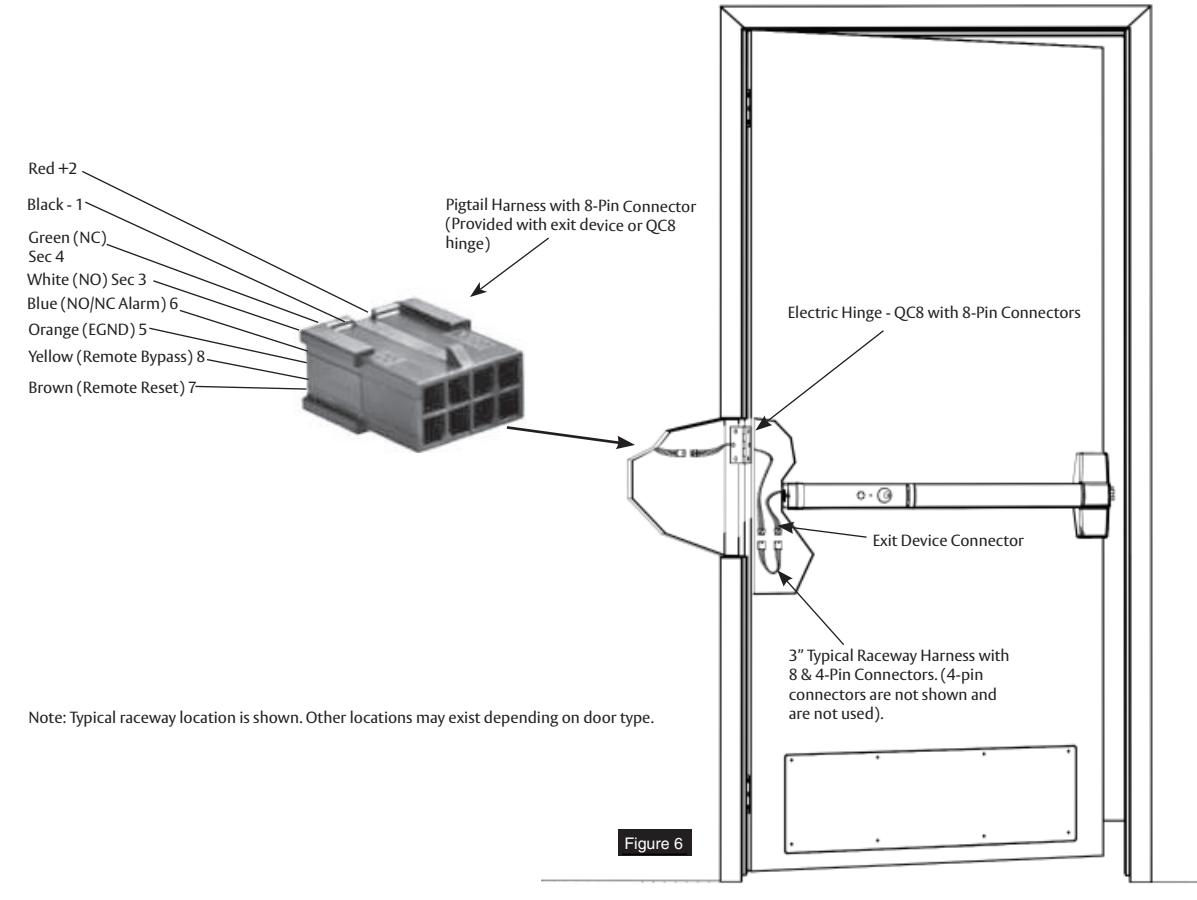 Red +2

Black - 1

Green (NC) Sec 4

White (NO) Sec 3

Blue (NO/NC Alarm) 6

Orange (EGND) 5

Yellow (Remote Bypass) 8

Brown (Remote Reset) 7

Pigtail Harness with 8-Pin Connector (Provided with exit device or QC8 hinge)

Electric Hinge - QC8 with 8-Pin Connectors

Exit Device Connector

3" Typical Raceway Harness with 8 & 4-Pin Connectors. (4-pin connectors are not shown and are not used).

Note: Typical raceway location is shown. Other locations may exist depending on door type.

Figure 6